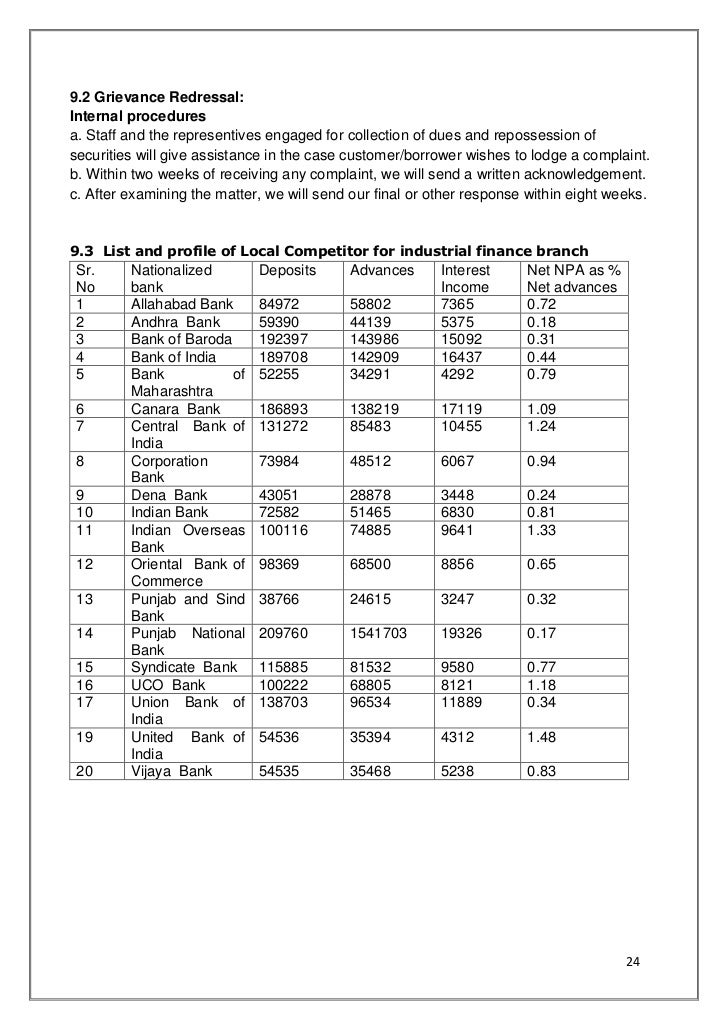 9.2 Grievance Redressal:
Internal procedures
a. Staff and the representives engaged for collection of dues and repossession of securities will give assistance in the case customer/borrower wishes to lodge a complaint.
b. Within two weeks of receiving any complaint, we will send a written acknowledgement.
c. After examining the matter, we will send our final or other response within eight weeks.

9.3 List and profile of Local Competitor for industrial finance branch

| Sr. No | Nationalized bank | Deposits | Advances | Interest Income | Net NPA as % Net advances |
|---|---|---|---|---|---|
| 1 | Allahabad Bank | 84972 | 58802 | 7365 | 0.72 |
| 2 | Andhra Bank | 59390 | 44139 | 5375 | 0.18 |
| 3 | Bank of Baroda | 192397 | 143986 | 15092 | 0.31 |
| 4 | Bank of India | 189708 | 142909 | 16437 | 0.44 |
| 5 | Bank of Maharashtra | 52255 | 34291 | 4292 | 0.79 |
| 6 | Canara Bank | 186893 | 138219 | 17119 | 1.09 |
| 7 | Central Bank of India | 131272 | 85483 | 10455 | 1.24 |
| 8 | Corporation Bank | 73984 | 48512 | 6067 | 0.94 |
| 9 | Dena Bank | 43051 | 28878 | 3448 | 0.24 |
| 10 | Indian Bank | 72582 | 51465 | 6830 | 0.81 |
| 11 | Indian Overseas Bank | 100116 | 74885 | 9641 | 1.33 |
| 12 | Oriental Bank of Commerce | 98369 | 68500 | 8856 | 0.65 |
| 13 | Punjab and Sind Bank | 38766 | 24615 | 3247 | 0.32 |
| 14 | Punjab National Bank | 209760 | 1541703 | 19326 | 0.17 |
| 15 | Syndicate Bank | 115885 | 81532 | 9580 | 0.77 |
| 16 | UCO Bank | 100222 | 68805 | 8121 | 1.18 |
| 17 | Union Bank of India | 138703 | 96534 | 11889 | 0.34 |
| 19 | United Bank of India | 54536 | 35394 | 4312 | 1.48 |
| 20 | Vijaya Bank | 54535 | 35468 | 5238 | 0.83 |

24